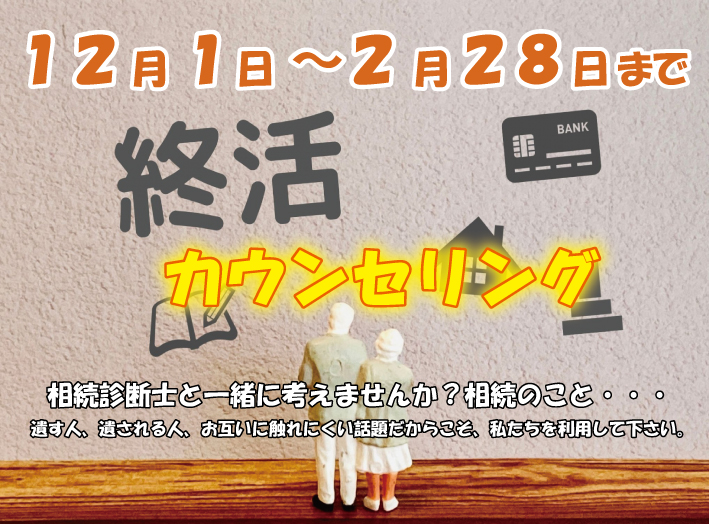 12月1日～2月28日まで

終活

BANK

カウンセリング

相続診断士と一緒に考えませんか？相続のこと・・・

遺す人、遺される人、お互いに触れにくい話題だからこそ、私たちを利用して下さい。